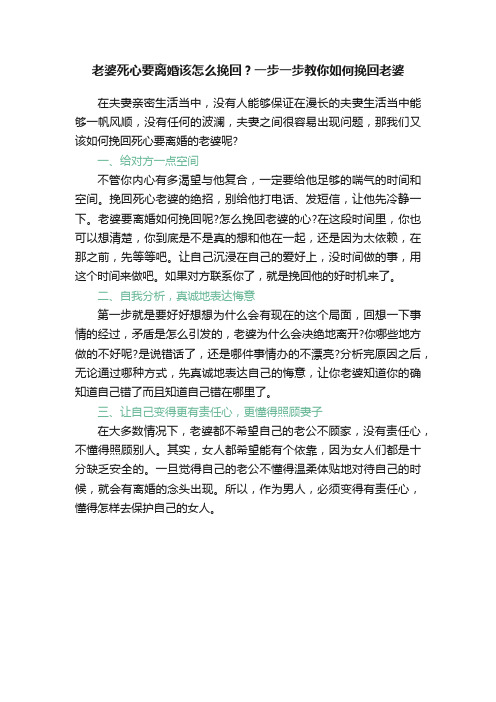 老婆死心要离婚该怎么挽回？一步一步教你如何挽回老婆

在夫妻亲密生活当中，没有人能够保证在漫长的夫妻生活当中能够一帆风顺，没有任何的波澜，夫妻之间很容易出现问题，那我们又该如何挽回死心要离婚的老婆呢?

一、给对方一点空间

不管你内心有多渴望与他复合，一定要给他足够的喘气的时间和空间。挽回死心老婆的绝招，别给他打电话、发短信，让他先冷静一下。老婆要离婚如何挽回呢?怎么挽回老婆的心?在这段时间里，你也可以想清楚，你到底是不是真的想和他在一起，还是因为太依赖，在那之前，先等等吧。让自己沉浸在自己的爱好上，没时间做的事，用这个时间来做吧。如果对方联系你了，就是挽回他的好时机来了。

二、自我分析，真诚地表达悔意

第一步就是要好好想想为什么会有现在的这个局面，回想一下事情的经过，矛盾是怎么引发的，老婆为什么会决绝地离开?你哪些地方做的不好呢?是说错话了，还是哪件事情办的不漂亮?分析完原因之后，无论通过哪种方式，先真诚地表达自己的悔意，让你老婆知道你的确知道自己错了而且知道自己错在哪里了。

三、让自己变得更有责任心，更懂得照顾妻子

在大多数情况下，老婆都不希望自己的老公不顾家，没有责任心，不懂得照顾别人。其实，女人都希望能有个依靠，因为女人们都是十分缺乏安全的。一旦觉得自己的老公不懂得温柔体贴地对待自己的时候，就会有离婚的念头出现。所以，作为男人，必须变得有责任心，懂得怎样去保护自己的女人。